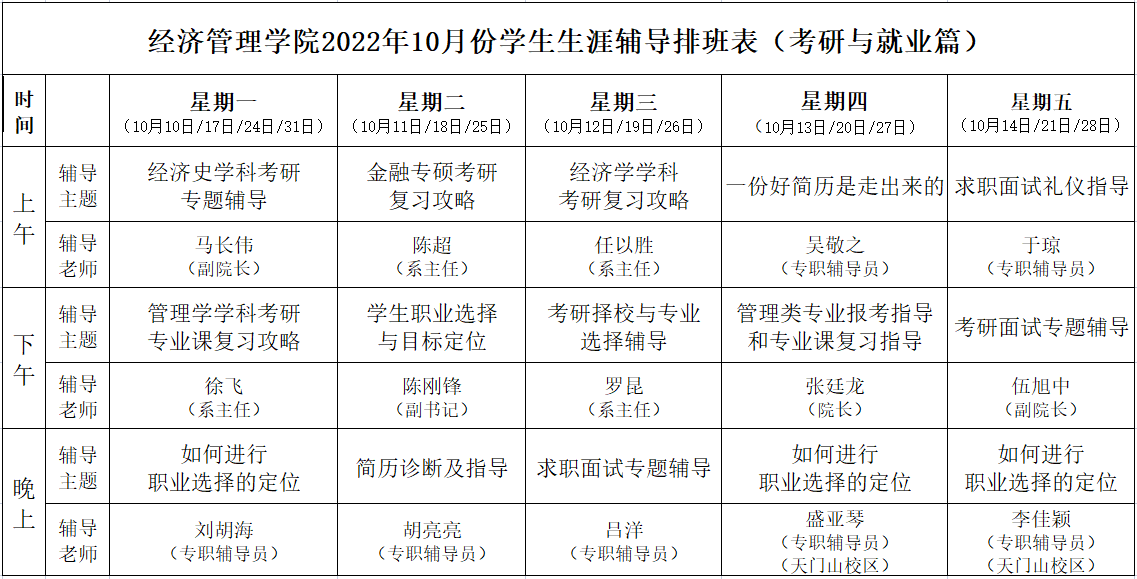 经济管理学院2022年10月份学生生涯辅导排班表（考研与就业篇）

| 时间 | | 星期一（10月10日/17日/24日/31日） | 星期二（10月11日/18日/25日） | 星期三（10月12日/19日/26日） | 星期四（10月13日/20日/27日） | 星期五（10月14日/21日/28日） |
|---|---|---|---|---|---|---|
| 上午 | 辅导主题 | 经济史学科考研专题辅导 | 金融专硕考研复习攻略 | 经济学学科考研复习攻略 | 一份好简历是走出来的 | 求职面试礼仪指导 |
| | 辅导老师 | 马长伟（副院长） | 陈超（系主任） | 任以胜（系主任） | 吴敬之（专职辅导员） | 于琼（专职辅导员） |
| 下午 | 辅导主题 | 管理学学科考研专业课复习攻略 | 学生职业选择与目标定位 | 考研择校与专业选择辅导 | 管理类专业报考指导和专业课复习指导 | 考研面试专题辅导 |
| | 辅导老师 | 徐飞（系主任） | 陈刚锋（副书记） | 罗昆（系主任） | 张廷龙（院长） | 伍旭中（副院长） |
| 晚上 | 辅导主题 | 如何进行职业选择的定位 | 简历诊断及指导 | 求职面试专题辅导 | 如何进行职业选择的定位 | 如何进行职业选择的定位 |
| | 辅导老师 | 刘胡海（专职辅导员） | 胡亮亮（专职辅导员） | 吕洋（专职辅导员） | 盛亚琴（专职辅导员）（天门山校区） | 李佳颖（专职辅导员）（天门山校区） |